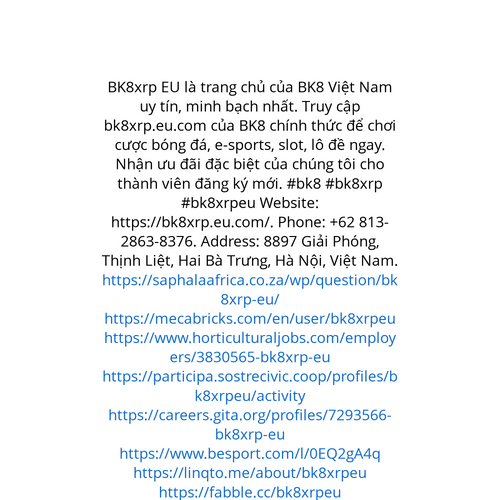 BK8xrp EU là trang chủ của BK8 Việt Nam uy tín, minh bạch nhất. Truy cập bk8xrp.eu.com của BK8 chính thức để chơi cược bóng đá, e-sports, slot, lô đề ngay. Nhận ưu đãi đặc biệt của chúng tôi cho thành viên đăng ký mới. #bk8 #bk8xrp #bk8xrpeu Website: https://bk8xrp.eu.com/. Phone: +62 813-2863-8376. Address: 8897 Giải Phóng, Thịnh Liệt, Hai Bà Trưng, Hà Nội, Việt Nam.
https://saphalaafrica.co.za/wp/question/bk8xrp-eu/
https://mecabricks.com/en/user/bk8xrpeu
https://www.horticulturaljobs.com/employers/3830565-bk8xrp-eu
https://participa.sostrecivic.coop/profiles/bk8xrpeu/activity
https://careers.gita.org/profiles/7293566-bk8xrp-eu
https://www.besport.com/l/0EQ2gA4q
https://linqto.me/about/bk8xrpeu
https://fabble.cc/bk8xrpeu